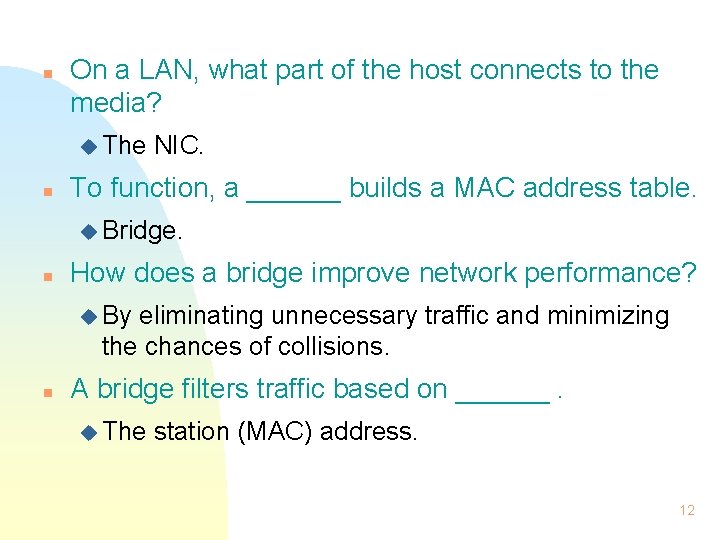 On a LAN, what part of the host connects to the media?

The NIC.

To function, a ______ builds a MAC address table.

Bridge.

How does a bridge improve network performance?

By eliminating unnecessary traffic and minimizing the chances of collisions.

A bridge filters traffic based on ______ .

The station (MAC) address.

12